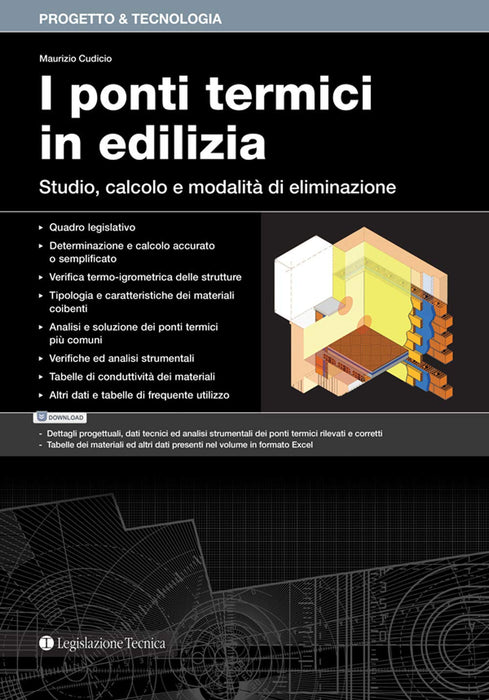 PROGETTO & TECNOLOGIA

Maurizio Cudicio

I ponti termici in edilizia

Studio, calcolo e modalità di eliminazione

▸ Quadro legislativo
▸ Determinazione e calcolo accurato o semplificato
▸ Verifica termo-igrometrica delle strutture
▸ Tipologia e caratteristiche dei materiali coibenti
▸ Analisi e soluzione dei ponti termici più comuni
▸ Verifiche ed analisi strumentali
▸ Tabelle di conduttività dei materiali
▸ Altri dati e tabelle di frequente utilizzo

DOWNLOAD

- Dettagli progettuali, dati tecnici ed analisi strumentali dei ponti termici rilevati e corretti
- Tabelle dei materiali ed altri dati presenti nel volume in formato Excel

Legislazione Tecnica